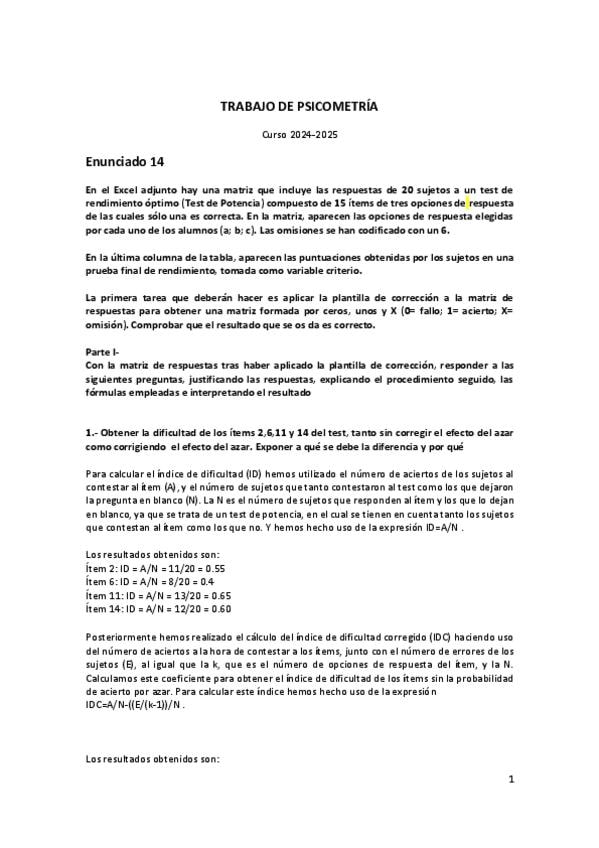 TRABAJO DE PSICOMETRÍA

Curso 2024-2025

Enunciado 14

En el Excel adjunto hay una matriz que incluye las respuestas de 20 sujetos a un test de rendimiento óptimo (Test de Potencia) compuesto de 15 ítems de tres opciones de respuesta de las cuales sólo una es correcta. En la matriz, aparecen las opciones de respuesta elegidas por cada uno de los alumnos (a; b; c). Las omisiones se han codificado con un 6.

En la última columna de la tabla, aparecen las puntuaciones obtenidas por los sujetos en una prueba final de rendimiento, tomada como variable criterio.

La primera tarea que deberán hacer es aplicar la plantilla de corrección a la matriz de respuestas para obtener una matriz formada por ceros, unos y X (0= fallo; 1= acierto; X= omisión). Comprobar que el resultado que se os da es correcto.

Parte I-
Con la matriz de respuestas tras haber aplicado la plantilla de corrección, responder a las siguientes preguntas, justificando las respuestas, explicando el procedimiento seguido, las fórmulas empleadas e interpretando el resultado

1.- Obtener la dificultad de los ítems 2,6,11 y 14 del test, tanto sin corregir el efecto del azar como corrigiendo el efecto del azar. Exponer a qué se debe la diferencia y por qué

Para calcular el índice de dificultad (ID) hemos utilizado el número de aciertos de los sujetos al contestar al ítem (A), y el número de sujetos que tanto contestaron al test como los que dejaron la pregunta en blanco (N). La N es el número de sujetos que responden al ítem y los que lo dejan en blanco, ya que se trata de un test de potencia, en el cual se tienen en cuenta tanto los sujetos que contestan al ítem como los que no. Y hemos hecho uso de la expresión ID=A/N .

Los resultados obtenidos son:
Ítem 2: ID = A/N = 11/20 = 0.55
Ítem 6: ID = A/N = 8/20 = 0.4
Ítem 11: ID = A/N = 13/20 = 0.65
Ítem 14: ID = A/N = 12/20 = 0.60

Posteriormente hemos realizado el cálculo del índice de dificultad corregido (IDC) haciendo uso del número de aciertos a la hora de contestar a los ítems, junto con el número de errores de los sujetos (E), al igual que la k, que es el número de opciones de respuesta del ítem, y la N. Calculamos este coeficiente para obtener el índice de dificultad de los ítems sin la probabilidad de acierto por azar. Para calcular este índice hemos hecho uso de la expresión IDC=A/N-((E/(k-1))/N .

Los resultados obtenidos son:

1